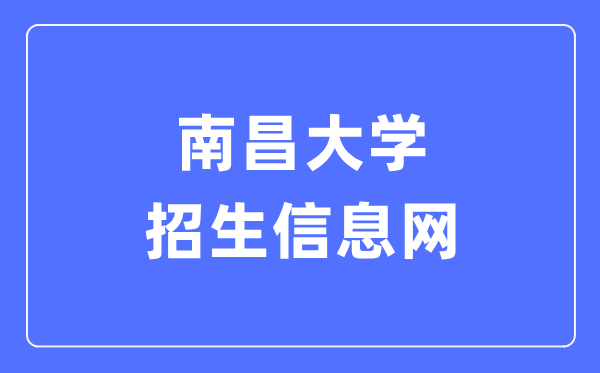 南昌大学
招生信息网